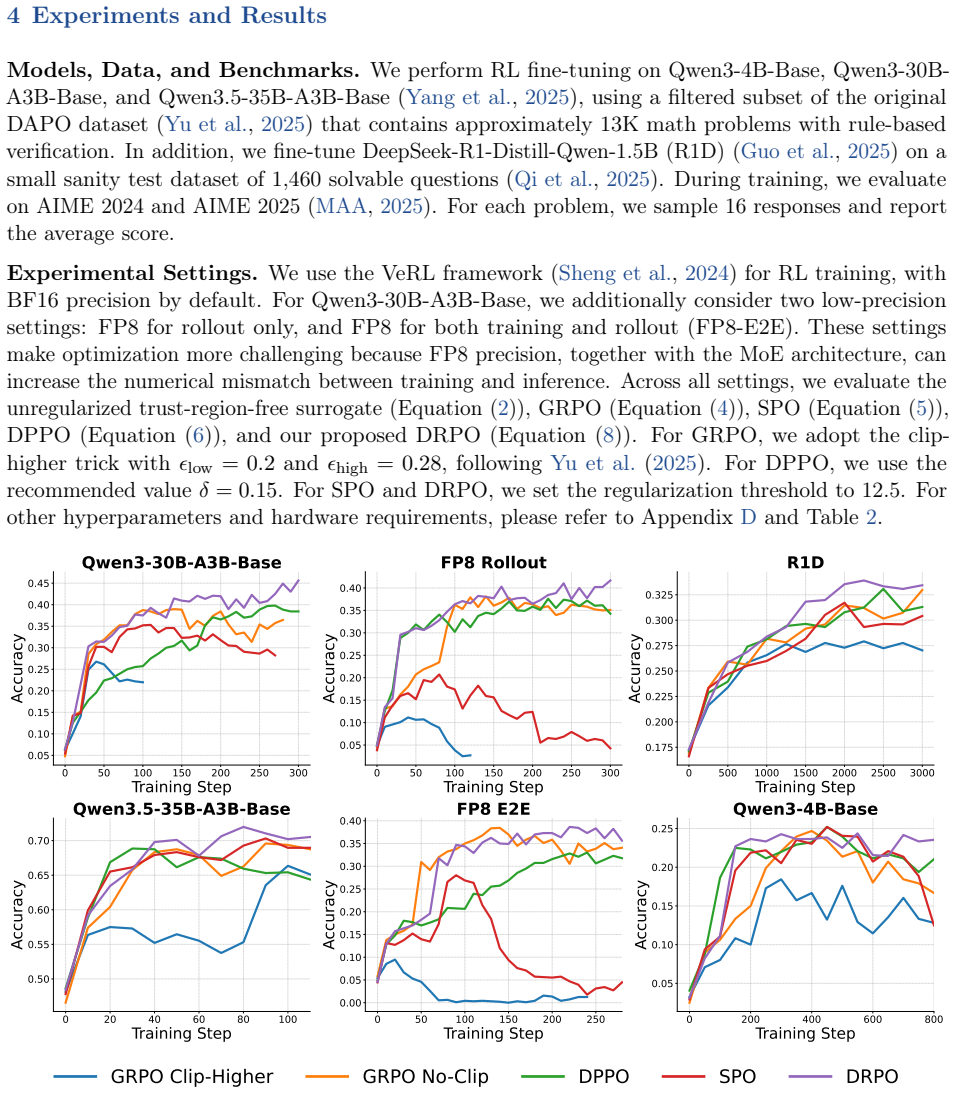 4 Experiments and Results

**Models, Data, and Benchmarks.** We perform RL fine-tuning on Qwen3-4B-Base, Qwen3-30B-A3B-Base, and Qwen3.5-35B-A3B-Base (Yang et al., 2025), using a filtered subset of the original DAPO dataset (Yu et al., 2025) that contains approximately 13K math problems with rule-based verification. In addition, we fine-tune DeepSeek-R1-Distill-Qwen-1.5B (R1D) (Guo et al., 2025) on a small sanity test dataset of 1,460 solvable questions (Qi et al., 2025). During training, we evaluate on AIME 2024 and AIME 2025 (MAA, 2025). For each problem, we sample 16 responses and report the average score.

**Experimental Settings.** We use the VeRL framework (Sheng et al., 2024) for RL training, with BF16 precision by default. For Qwen3-30B-A3B-Base, we additionally consider two low-precision settings: FP8 for rollout only, and FP8 for both training and rollout (FP8-E2E). These settings make optimization more challenging because FP8 precision, together with the MoE architecture, can increase the numerical mismatch between training and inference. Across all settings, we evaluate the unregularized trust-region-free surrogate (Equation (2)), GRPO (Equation (4)), SPO (Equation (5)), DPPO (Equation (6)), and our proposed DRPO (Equation (8)). For GRPO, we adopt the clip-higher trick with $\epsilon_{\text{low}} = 0.2$ and $\epsilon_{\text{high}} = 0.28$, following Yu et al. (2025). For DPPO, we use the recommended value $\delta = 0.15$. For SPO and DRPO, we set the regularization threshold to 12.5. For other hyperparameters and hardware requirements, please refer to Appendix D and Table 2.

Qwen3-30B-A3B-Base
Accuracy
0.05 0.10 0.15 0.20 0.25 0.30 0.35 0.40 0.45
0 50 100 150 200 250 300
Training Step

FP8 Rollout
Accuracy
0.05 0.10 0.15 0.20 0.25 0.30 0.35 0.40
0 50 100 150 200 250 300
Training Step

R1D
Accuracy
0.175 0.200 0.225 0.250 0.275 0.300 0.325
0 500 1000 1500 2000 2500 3000
Training Step

Qwen3.5-35B-A3B-Base
Accuracy
0.50 0.55 0.60 0.65 0.70
0 20 40 60 80 100
Training Step

FP8 E2E
Accuracy
0.00 0.05 0.10 0.15 0.20 0.25 0.30 0.35 0.40
0 50 100 150 200 250
Training Step

Qwen3-4B-Base
Accuracy
0.05 0.10 0.15 0.20 0.25
0 200 400 600 800
Training Step

GRPO Clip-Higher GRPO No-Clip DPPO SPO DRPO